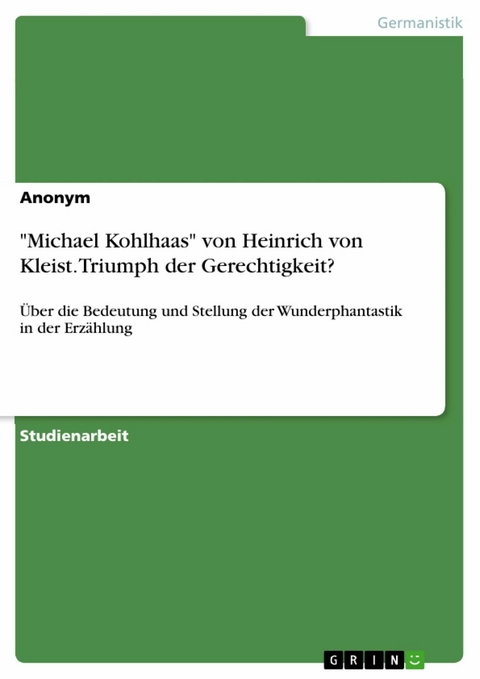 Germanistik

Anonym

"Michael Kohlhaas" von Heinrich von Kleist. Triumph der Gerechtigkeit?

Über die Bedeutung und Stellung der Wunderphantastik in der Erzählung

Studienarbeit

GRIN